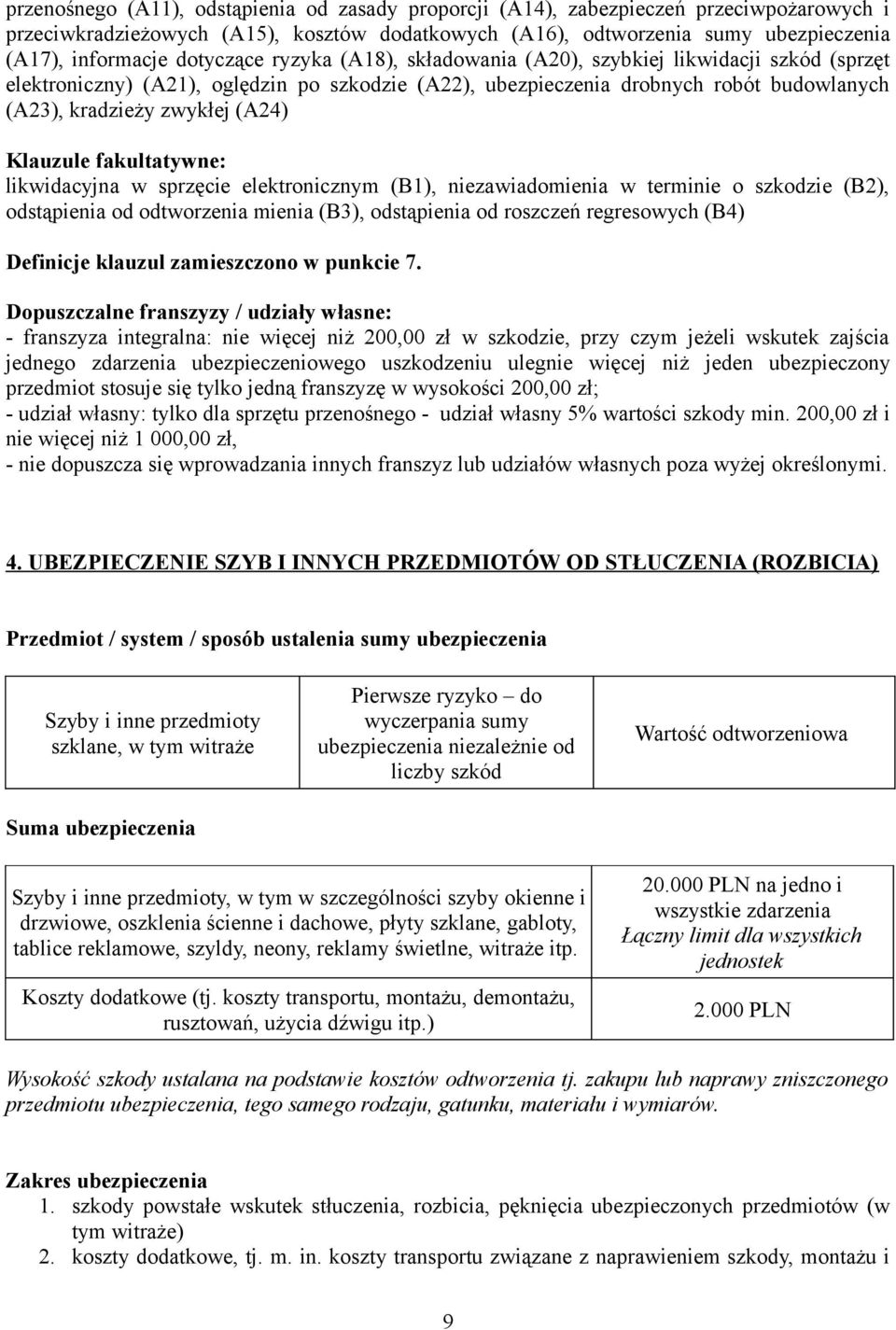 przenośnego (A11), odstąpienia od zasady proporcji (A14), zabezpieczeń przeciwpożarowych i przeciwkradzieżowych (A15), kosztów dodatkowych (A16), odtworzenia sumy ubezpieczenia (A17), informacje dotyczące ryzyka (A18), składowania (A20), szybkiej likwidacji szkód (sprzęt elektroniczny) (A21), oględzin po szkodzie (A22), ubezpieczenia drobnych robót budowlanych (A23), kradzieży zwykłej (A24)

Klauzule fakultatywne:
likwidacyjna w sprzęcie elektronicznym (B1), niezawiadomienia w terminie o szkodzie (B2), odstąpienia od odtworzenia mienia (B3), odstąpienia od roszczeń regresowych (B4)

Definicje klauzul zamieszczono w punkcie 7.

Dopuszczalne franszyzy / udziały własne:
- franszyza integralna: nie więcej niż 200,00 zł w szkodzie, przy czym jeżeli wskutek zajścia jednego zdarzenia ubezpieczeniowego uszkodzeniu ulegnie więcej niż jeden ubezpieczony przedmiot stosuje się tylko jedną franszyzę w wysokości 200,00 zł;
- udział własny: tylko dla sprzętu przenośnego - udział własny 5% wartości szkody min. 200,00 zł i nie więcej niż 1 000,00 zł,
- nie dopuszcza się wprowadzania innych franszyz lub udziałów własnych poza wyżej określonymi.

4. UBEZPIECZENIE SZYB I INNYCH PRZEDMIOTÓW OD STŁUCZENIA (ROZBICIA)

Przedmiot / system / sposób ustalenia sumy ubezpieczenia

| Szyby i inne przedmioty szklane, w tym witraże | Pierwsze ryzyko – do wyczerpania sumy ubezpieczenia niezależnie od liczby szkód | Wartość odtworzeniowa |
|---|---|---|

Suma ubezpieczenia

| Szyby i inne przedmioty, w tym w szczególności szyby okienne i drzwiowe, oszklenia ścienne i dachowe, płyty szklane, gabloty, tablice reklamowe, szyldy, neony, reklamy świetlne, witraże itp. | 20.000 PLN na jedno i wszystkie zdarzenia Łączny limit dla wszystkich jednostek |
|---|---|
| Koszty dodatkowe (tj. koszty transportu, montażu, demontażu, rusztowań, użycia dźwigu itp.) | 2.000 PLN |

Wysokość szkody ustalana na podstawie kosztów odtworzenia tj. zakupu lub naprawy zniszczonego przedmiotu ubezpieczenia, tego samego rodzaju, gatunku, materiału i wymiarów.

Zakres ubezpieczenia
1. szkody powstałe wskutek stłuczenia, rozbicia, pęknięcia ubezpieczonych przedmiotów (w tym witraże)
2. koszty dodatkowe, tj. m. in. koszty transportu związane z naprawieniem szkody, montażu i

9